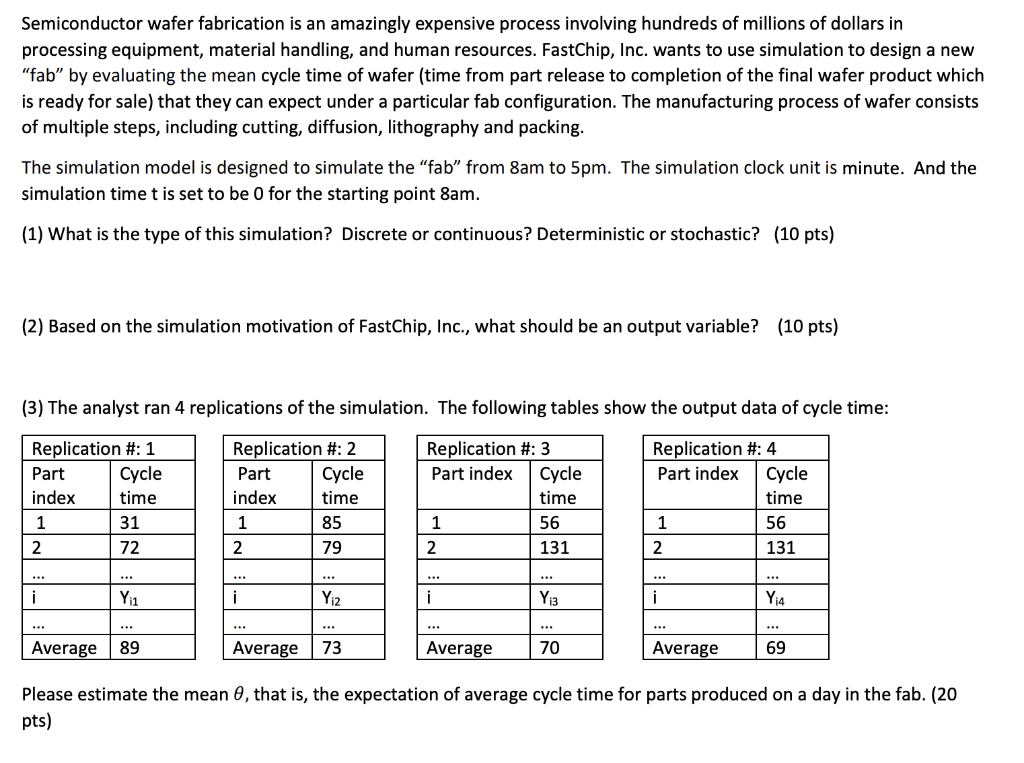 Semiconductor wafer fabrication is an amazingly expensive process involving hundreds of millions of dollars in processing equipment, material handling, and human resources. FastChip, Inc. wants to use simulation to design a new "fab" by evaluating the mean cycle time of wafer (time from part release to completion of the final wafer product which is ready for sale) that they can expect under a particular fab configuration. The manufacturing process of wafer consists of multiple steps, including cutting, diffusion, lithography and packing.

The simulation model is designed to simulate the "fab" from 8am to 5pm. The simulation clock unit is minute. And the simulation time t is set to be 0 for the starting point 8am.

(1) What is the type of this simulation? Discrete or continuous? Deterministic or stochastic? (10 pts)

(2) Based on the simulation motivation of FastChip, Inc., what should be an output variable? (10 pts)

(3) The analyst ran 4 replications of the simulation. The following tables show the output data of cycle time:

| Replication #: 1 | |
|---|---|
| Part index | Cycle time |
| 1 | 31 |
| 2 | 72 |
| ... | ... |
| i | $Y_{i1}$ |
| ... | ... |
| Average | 89 |

| Replication #: 2 | |
|---|---|
| Part index | Cycle time |
| 1 | 85 |
| 2 | 79 |
| ... | ... |
| i | $Y_{i2}$ |
| ... | ... |
| Average | 73 |

| Replication #: 3 | |
|---|---|
| Part index | Cycle time |
| 1 | 56 |
| 2 | 131 |
| ... | ... |
| i | $Y_{i3}$ |
| ... | ... |
| Average | 70 |

| Replication #: 4 | |
|---|---|
| Part index | Cycle time |
| 1 | 56 |
| 2 | 131 |
| ... | ... |
| i | $Y_{i4}$ |
| ... | ... |
| Average | 69 |

Please estimate the mean $\theta$, that is, the expectation of average cycle time for parts produced on a day in the fab. (20 pts)